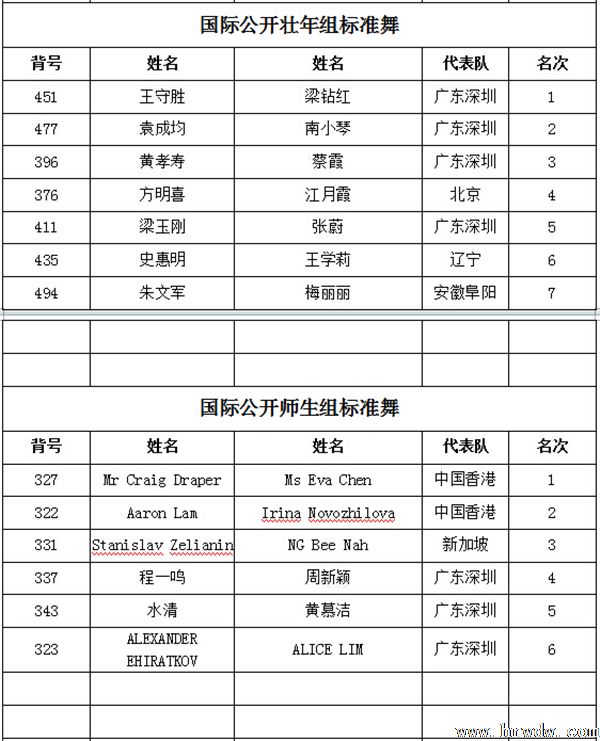 国际公开壮年组标准舞

| 背号 | 姓名 | 姓名 | 代表队 | 名次 |
|---|---|---|---|---|
| 451 | 王守胜 | 梁钻红 | 广东深圳 | 1 |
| 477 | 袁成均 | 南小琴 | 广东深圳 | 2 |
| 396 | 黄孝寿 | 蔡霞 | 广东深圳 | 3 |
| 376 | 方明喜 | 江月霞 | 北京 | 4 |
| 411 | 梁玉刚 | 张蔚 | 广东深圳 | 5 |
| 435 | 史惠明 | 王学莉 | 辽宁 | 6 |
| 494 | 朱文军 | 梅丽丽 | 安徽阜阳 | 7 |

国际公开师生组标准舞

| 背号 | 姓名 | 姓名 | 代表队 | 名次 |
|---|---|---|---|---|
| 327 | Mr Craig Draper | Ms Eva Chen | 中国香港 | 1 |
| 322 | Aaron Lam | Irina Novozhilova | 中国香港 | 2 |
| 331 | Stanislav Zelianin | NG Bee Nah | 新加坡 | 3 |
| 337 | 程一鸣 | 周新颖 | 广东深圳 | 4 |
| 343 | 水清 | 黄慕洁 | 广东深圳 | 5 |
| 323 | ALEXANDER EHIRATKOV | ALICE LIM | 广东深圳 | 6 |

www.hrwdw.com